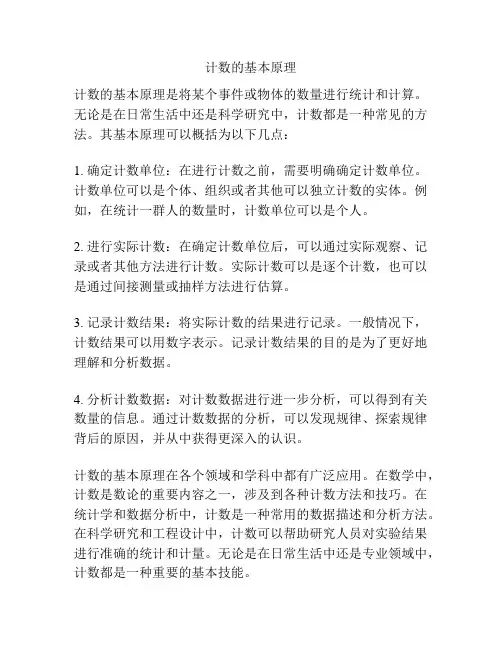 计数的基本原理

计数的基本原理是将某个事件或物体的数量进行统计和计算。无论是在日常生活中还是科学研究中，计数都是一种常见的方法。其基本原理可以概括为以下几点：

1. 确定计数单位：在进行计数之前，需要明确确定计数单位。计数单位可以是个体、组织或者其他可以独立计数的实体。例如，在统计一群人的数量时，计数单位可以是个人。

2. 进行实际计数：在确定计数单位后，可以通过实际观察、记录或者其他方法进行计数。实际计数可以是逐个计数，也可以是通过间接测量或抽样方法进行估算。

3. 记录计数结果：将实际计数的结果进行记录。一般情况下，计数结果可以用数字表示。记录计数结果的目的是为了更好地理解和分析数据。

4. 分析计数数据：对计数数据进行进一步分析，可以得到有关数量的信息。通过计数数据的分析，可以发现规律、探索规律背后的原因，并从中获得更深入的认识。

计数的基本原理在各个领域和学科中都有广泛应用。在数学中，计数是数论的重要内容之一，涉及到各种计数方法和技巧。在统计学和数据分析中，计数是一种常用的数据描述和分析方法。在科学研究和工程设计中，计数可以帮助研究人员对实验结果进行准确的统计和计量。无论是在日常生活中还是专业领域中，计数都是一种重要的基本技能。